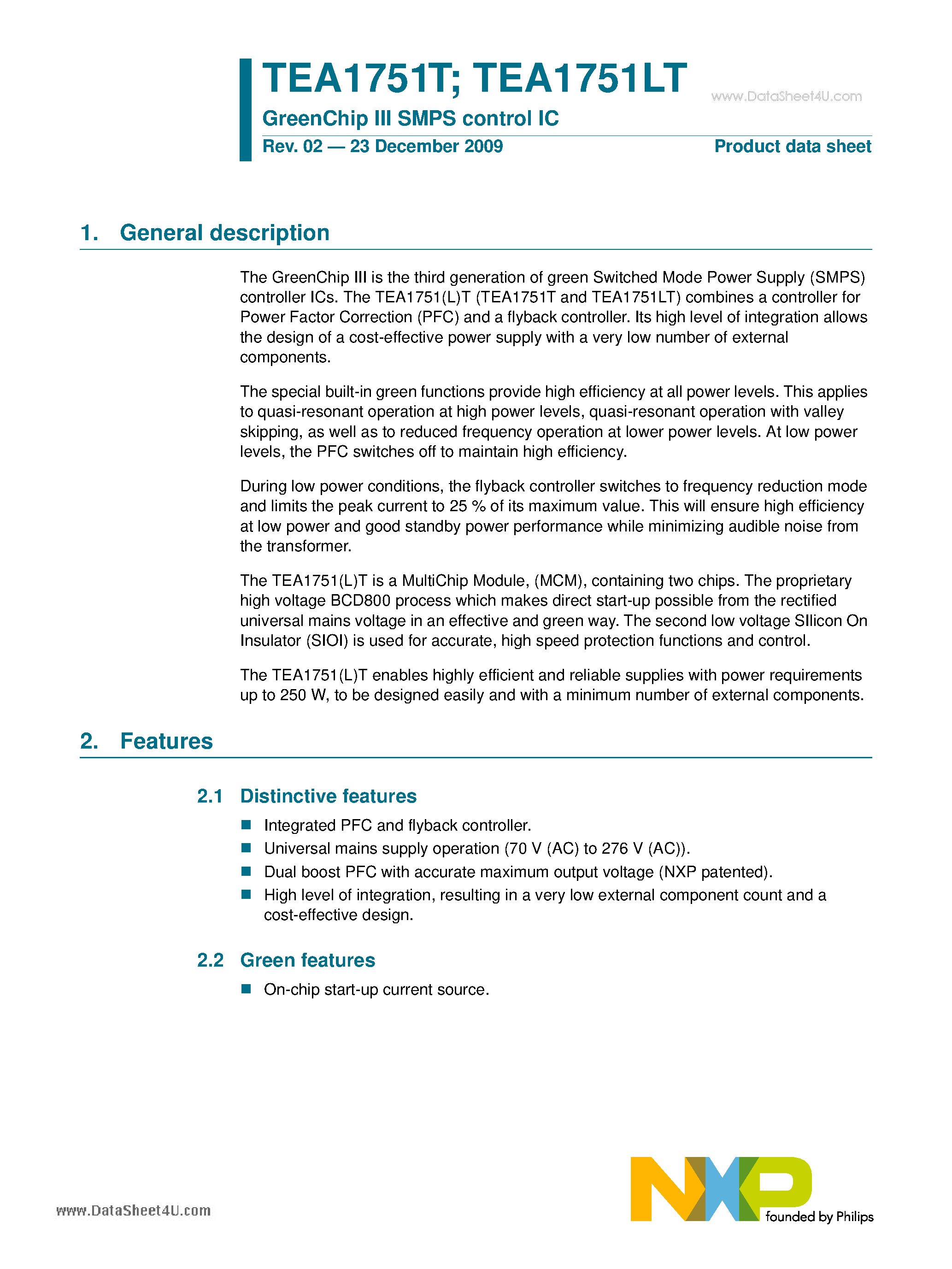 TEA1751T; TEA1751LT

www.DataSheet4U.com

GreenChip III SMPS control IC

Rev. 02 — 23 December 2009

Product data sheet

1. General description

The GreenChip III is the third generation of green Switched Mode Power Supply (SMPS) controller ICs. The TEA1751(L)T (TEA1751T and TEA1751LT) combines a controller for Power Factor Correction (PFC) and a flyback controller. Its high level of integration allows the design of a cost-effective power supply with a very low number of external components.

The special built-in green functions provide high efficiency at all power levels. This applies to quasi-resonant operation at high power levels, quasi-resonant operation with valley skipping, as well as to reduced frequency operation at lower power levels. At low power levels, the PFC switches off to maintain high efficiency.

During low power conditions, the flyback controller switches to frequency reduction mode and limits the peak current to 25 % of its maximum value. This will ensure high efficiency at low power and good standby power performance while minimizing audible noise from the transformer.

The TEA1751(L)T is a MultiChip Module, (MCM), containing two chips. The proprietary high voltage BCD800 process which makes direct start-up possible from the rectified universal mains voltage in an effective and green way. The second low voltage SIlicon On Insulator (SIOI) is used for accurate, high speed protection functions and control.

The TEA1751(L)T enables highly efficient and reliable supplies with power requirements up to 250 W, to be designed easily and with a minimum number of external components.

2. Features

2.1 Distinctive features

■ Integrated PFC and flyback controller.
■ Universal mains supply operation (70 V (AC) to 276 V (AC)).
■ Dual boost PFC with accurate maximum output voltage (NXP patented).
■ High level of integration, resulting in a very low external component count and a cost-effective design.

2.2 Green features

■ On-chip start-up current source.

www.DataSheet4U.com

NXP founded by Philips